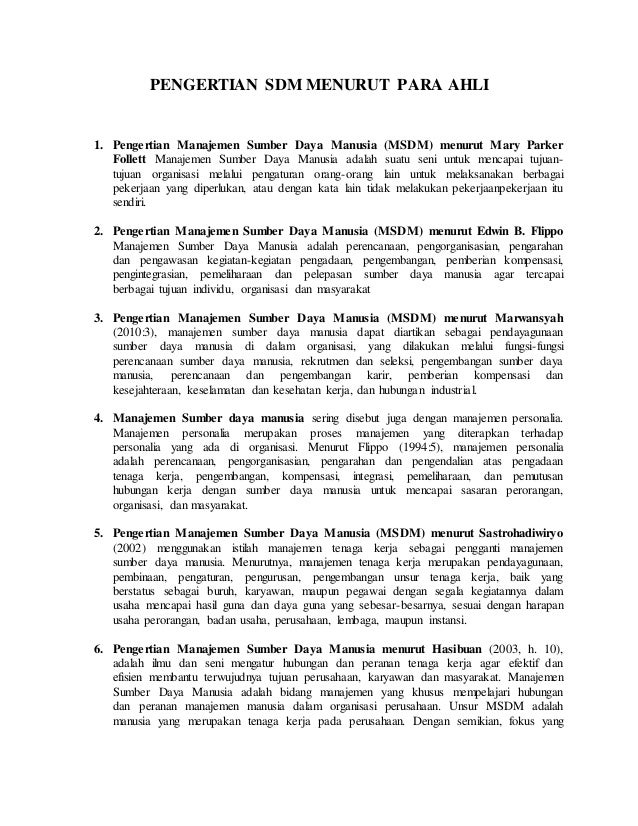 PENGERTIAN SDM MENURUT PARA AHLI

1. Pengertian Manajemen Sumber Daya Manusia (MSDM) menurut Mary Parker Follett Manajemen Sumber Daya Manusia adalah suatu seni untuk mencapai tujuan-tujuan organisasi melalui pengaturan orang-orang lain untuk melaksanakan berbagai pekerjaan yang diperlukan, atau dengan kata lain tidak melakukan pekerjaanpekerjaan itu sendiri.

2. Pengertian Manajemen Sumber Daya Manusia (MSDM) menurut Edwin B. Flippo Manajemen Sumber Daya Manusia adalah perencanaan, pengorganisasian, pengarahan dan pengawasan kegiatan-kegiatan pengadaan, pengembangan, pemberian kompensasi, pengintegrasian, pemeliharaan dan pelepasan sumber daya manusia agar tercapai berbagai tujuan individu, organisasi dan masyarakat

3. Pengertian Manajemen Sumber Daya Manusia (MSDM) menurut Marwansyah (2010:3), manajemen sumber daya manusia dapat diartikan sebagai pendayagunaan sumber daya manusia di dalam organisasi, yang dilakukan melalui fungsi-fungsi perencanaan sumber daya manusia, rekrutmen dan seleksi, pengembangan sumber daya manusia, perencanaan dan pengembangan karir, pemberian kompensasi dan kesejahteraan, keselamatan dan kesehatan kerja, dan hubungan industrial.

4. Manajemen Sumber daya manusia sering disebut juga dengan manajemen personalia. Manajemen personalia merupakan proses manajemen yang diterapkan terhadap personalia yang ada di organisasi. Menurut Flippo (1994:5), manajemen personalia adalah perencanaan, pengorganisasian, pengarahan dan pengendalian atas pengadaan tenaga kerja, pengembangan, kompensasi, integrasi, pemeliharaan, dan pemutusan hubungan kerja dengan sumber daya manusia untuk mencapai sasaran perorangan, organisasi, dan masyarakat.

5. Pengertian Manajemen Sumber Daya Manusia (MSDM) menurut Sastrohadiwiryo (2002) menggunakan istilah manajemen tenaga kerja sebagai pengganti manajemen sumber daya manusia. Menurutnya, manajemen tenaga kerja merupakan pendayagunaan, pembinaan, pengaturan, pengurusan, pengembangan unsur tenaga kerja, baik yang berstatus sebagai buruh, karyawan, maupun pegawai dengan segala kegiatannya dalam usaha mencapai hasil guna dan daya guna yang sebesar-besarnya, sesuai dengan harapan usaha perorangan, badan usaha, perusahaan, lembaga, maupun instansi.

6. Pengertian Manajemen Sumber Daya Manusia menurut Hasibuan (2003, h. 10), adalah ilmu dan seni mengatur hubungan dan peranan tenaga kerja agar efektif dan efisien membantu terwujudnya tujuan perusahaan, karyawan dan masyarakat. Manajemen Sumber Daya Manusia adalah bidang manajemen yang khusus mempelajari hubungan dan peranan manajemen manusia dalam organisasi perusahaan. Unsur MSDM adalah manusia yang merupakan tenaga kerja pada perusahaan. Dengan semikian, fokus yang